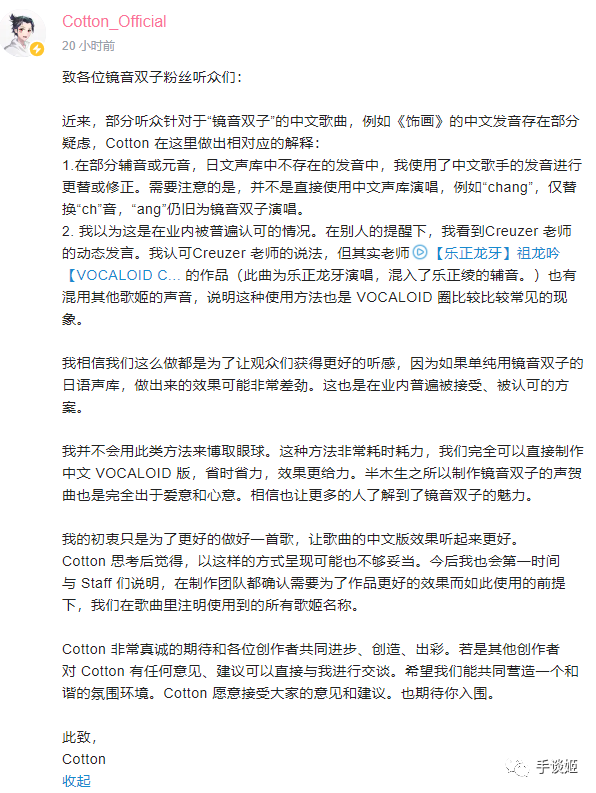 Cotton_Official
20 小时前

致各位镜音双子粉丝听众们：

近来，部分听众针对于“镜音双子”的中文歌曲，例如《饰画》的中文发音存在部分疑虑，Cotton 在这里做出相对应的解释：
1.在部分辅音或元音，日文声库中不存在的发音中，我使用了中文歌手的发音进行更替或修正。需要注意的是，并不是直接使用中文声库演唱，例如“chang”，仅替换“ch”音，“ang”仍旧为镜音双子演唱。
2. 我以为这是在业内被普遍认可的情况。在别人的提醒下，我看到Creuzer 老师的动态发言。我认可Creuzer 老师的说法，但其实老师【乐正龙牙】祖龙吟【VOCALOID C... 的作品（此曲为乐正龙牙演唱，混入了乐正绫的辅音。）也有混用其他歌姬的声音，说明这种使用方法也是 VOCALOID 圈比较比较常见的现象。

我相信我们这么做都是为了让观众们获得更好的听感，因为如果单纯用镜音双子的日语声库，做出来的效果可能非常差劲。这也是在业内普遍被接受、被认可的方案。

我并不会用此类方法来博取眼球。这种方法非常耗时耗力，我们完全可以直接制作中文 VOCALOID 版，省时省力，效果更给力。半木生之所以制作镜音双子的声贺曲也是完全出于爱意和心意。相信也让更多的人了解到了镜音双子的魅力。

我的初衷只是为了更好的做好一首歌，让歌曲的中文版效果听起来更好。
Cotton 思考后觉得，以这样的方式呈现可能也不够妥当。今后我也会第一时间与 Staff 们说明，在制作团队都确认需要为了作品更好的效果而如此使用的前提下，我们在歌曲里注明使用到的所有歌姬名称。

Cotton 非常真诚的期待和各位创作者共同进步、创造、出彩。若是其他创作者对 Cotton 有任何意见、建议可以直接与我进行交谈。希望我们能共同营造一个和谐的氛围环境。Cotton 愿意接受大家的意见和建议。也期待你入围。

此致，
Cotton
收起

手谈姬